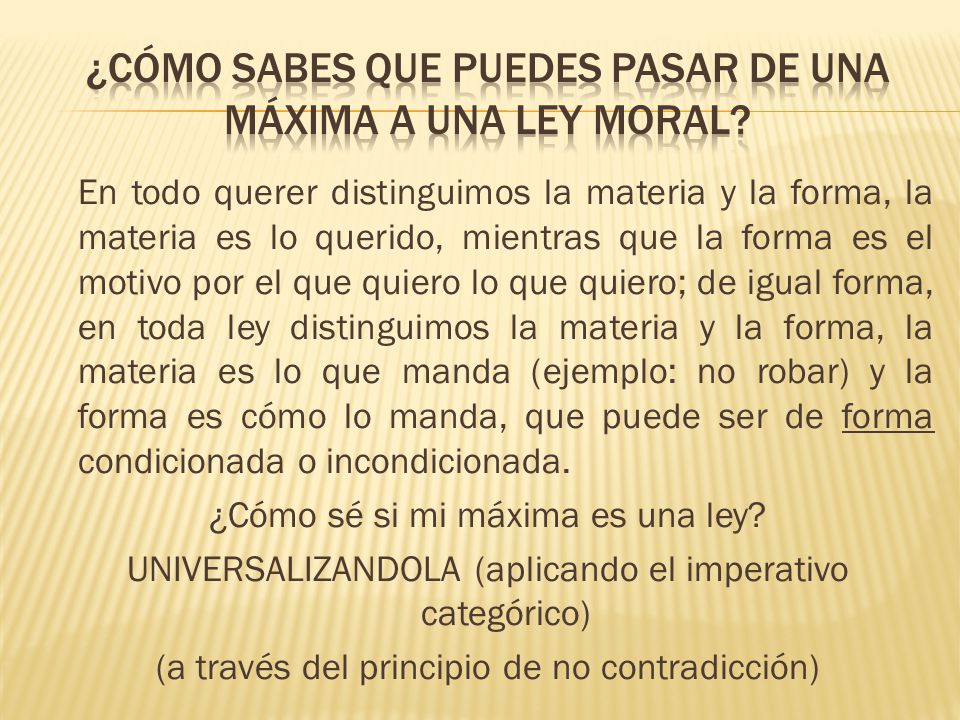 ¿CÓMO SABES QUE PUEDES PASAR DE UNA MÁXIMA A UNA LEY MORAL?

En todo querer distinguimos la materia y la forma, la materia es lo querido, mientras que la forma es el motivo por el que quiero lo que quiero; de igual forma, en toda ley distinguimos la materia y la forma, la materia es lo que manda (ejemplo: no robar) y la forma es cómo lo manda, que puede ser de forma condicionada o incondicionada.

¿Cómo sé si mi máxima es una ley?

UNIVERSALIZANDOLA (aplicando el imperativo categórico)

(a través del principio de no contradicción)